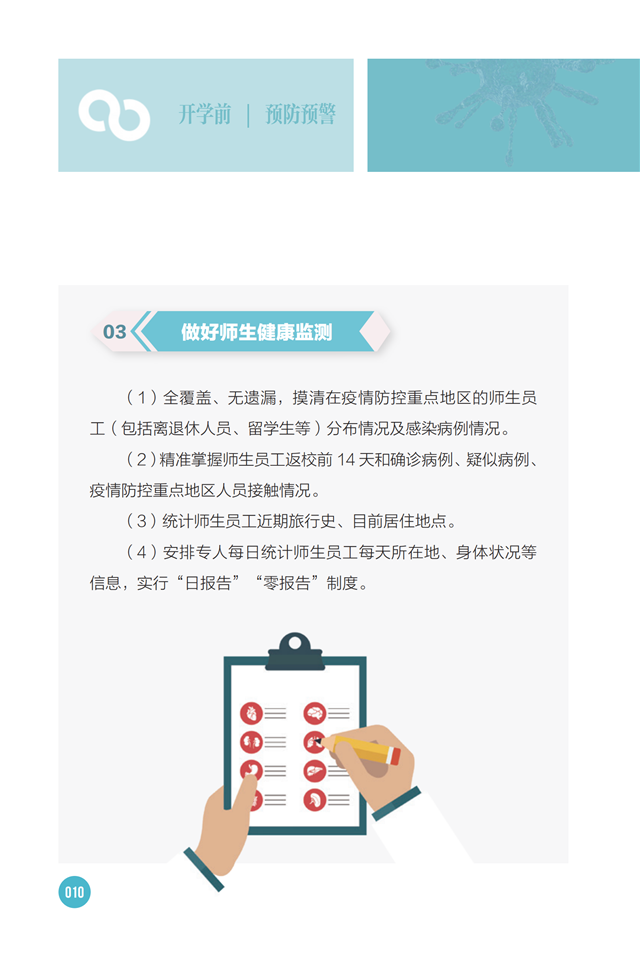 开学前 | 预防预警

03 做好师生健康监测

（1）全覆盖、无遗漏，摸清在疫情防控重点地区的师生员工（包括离退休人员、留学生等）分布情况及感染病例情况。

（2）精准掌握师生员工返校前14天和确诊病例、疑似病例、疫情防控重点地区人员接触情况。

（3）统计师生员工近期旅行史、目前居住地点。

（4）安排专人每日统计师生员工每天所在地、身体状况等信息，实行“日报告”“零报告”制度。

010